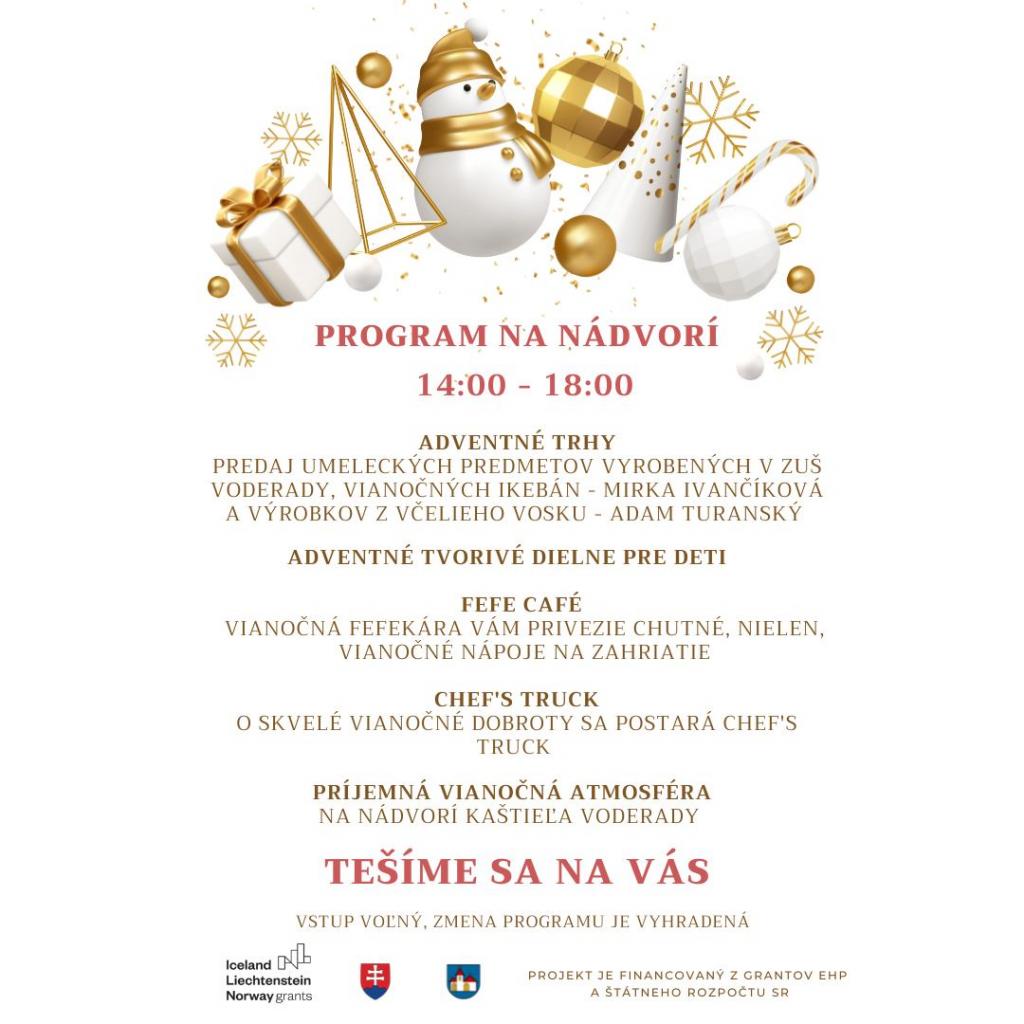 PROGRAM NA NÁDVORÍ
14:00 - 18:00

ADVENTNÉ TRHY
PREDAJ UMELECKÝCH PREDMETOV VYROBENÝCH V ZUŠ VODERADY, VIANOČNÝCH IKEBÁN - MIRKA IVANČÍKOVÁ A VÝROBKOV Z VČELIEHO VOSKU - ADAM TURANSKÝ

ADVENTNÉ TVORIVÉ DIELNE PRE DETI

FEFE CAFÉ
VIANOČNÁ FEFEKÁRA VÁM PRIVEZIE CHUTNÉ, NIELEN, VIANOČNÉ NÁPOJE NA ZAHRIATIE

CHEF'S TRUCK
O SKVELÉ VIANOČNÉ DOBROTY SA POSTARÁ CHEF'S TRUCK

PRÍJEMNÁ VIANOČNÁ ATMOSFÉRA
NA NÁDVORÍ KAŠTIEĽA VODERADY

TEŠÍME SA NA VÁS

VSTUP VOĽNÝ, ZMENA PROGRAMU JE VYHRADENÁ

Iceland Liechtenstein Norway grants

PROJEKT JE FINANCOVANÝ Z GRANTOV EHP A ŠTÁTNEHO ROZPOČTU SR